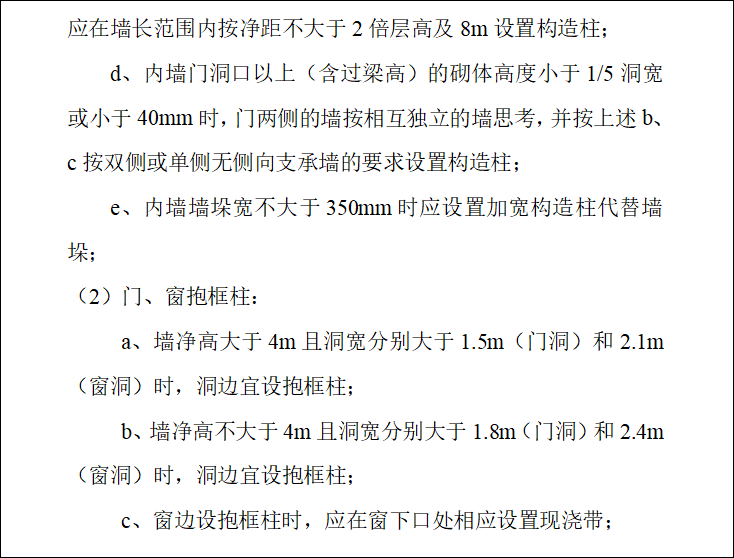 应在墙长范围内按净距不大于 2 倍层高及 8m 设置构造柱；

d、内墙门洞口以上（含过梁高）的砌体高度小于 1/5 洞宽或小于 40mm 时，门两侧的墙按相互独立的墙思考，并按上述 b、c 按双侧或单侧无侧向支承墙的要求设置构造柱；

e、内墙墙垛宽不大于 350mm 时应设置加宽构造柱代替墙垛；

（2）门、窗抱框柱：

a、墙净高大于 4m 且洞宽分别大于 1.5m（门洞）和 2.1m（窗洞）时，洞边宜设抱框柱；

b、墙净高不大于 4m 且洞宽分别大于 1.8m（门洞）和 2.4m（窗洞）时，洞边宜设抱框柱；

c、窗边设抱框柱时，应在窗下口处相应设置现浇带；